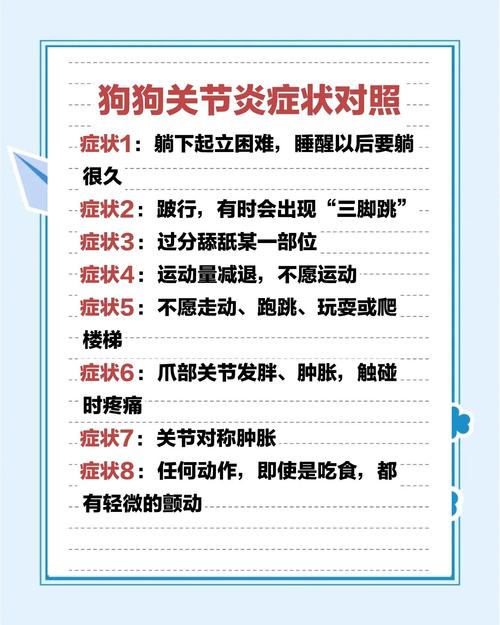 狗狗关节炎症状对照

症状1：躺下起立困难，睡醒以后要躺很久

症状2：跛行，有时会出现“三脚跳”

症状3：过分舔舐某一部位

症状4：运动量减退，不愿运动

症状5：不愿走动、跑跳、玩耍或爬楼梯

症状6：爪部关节发胖、肿胀，触碰时疼痛

症状7：关节对称肿胀

症状8：任何动作，即使是吃食，都有轻微的颤动